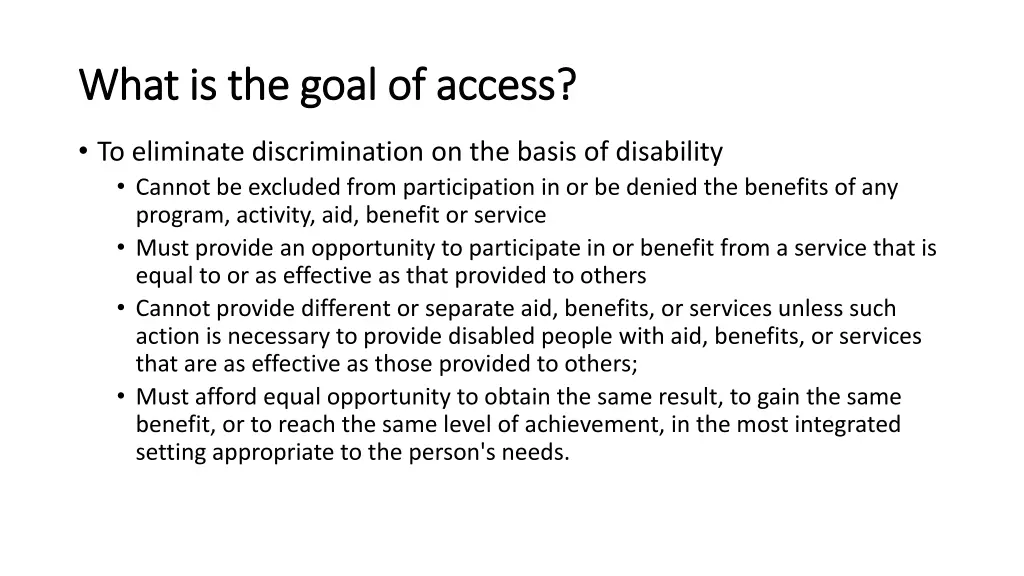 What is the goal of access?

• To eliminate discrimination on the basis of disability
  • Cannot be excluded from participation in or be denied the benefits of any program, activity, aid, benefit or service
  • Must provide an opportunity to participate in or benefit from a service that is equal to or as effective as that provided to others
  • Cannot provide different or separate aid, benefits, or services unless such action is necessary to provide disabled people with aid, benefits, or services that are as effective as those provided to others;
  • Must afford equal opportunity to obtain the same result, to gain the same benefit, or to reach the same level of achievement, in the most integrated setting appropriate to the person's needs.